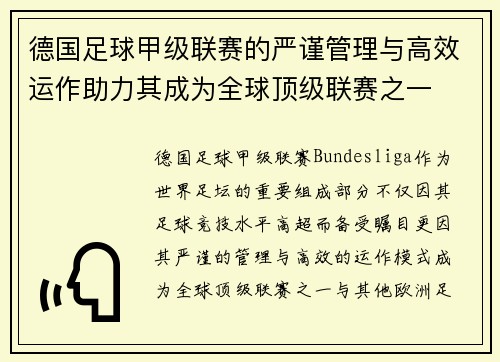 德国足球甲级联赛的严谨管理与高效运作助力其成为全球顶级联赛之一

德国足球甲级联赛Bundesliga作为世界足坛的重要组成部分不仅因其足球竞技水平高超而备受瞩目更因其严谨的管理与高效的运作模式成为全球顶级联赛之一与其他欧洲足